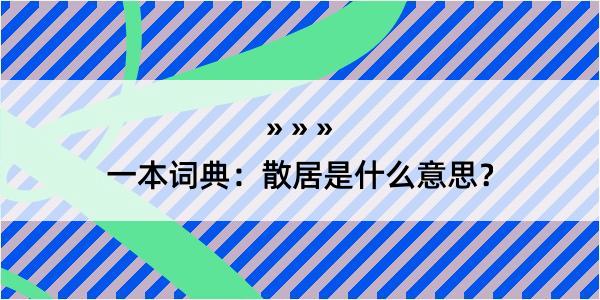 » » »

一本词典：散居是什么意思？